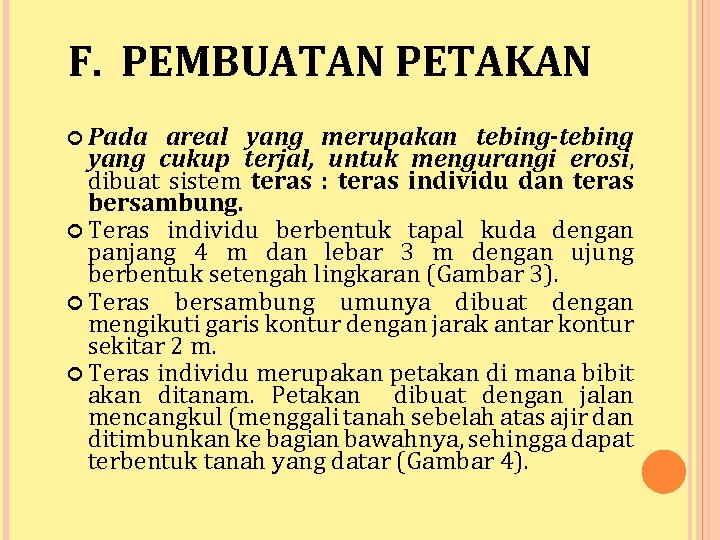 F. PEMBUATAN PETAKAN

Pada areal yang merupakan tebing-tebing yang cukup terjal, untuk mengurangi erosi, dibuat sistem teras : teras individu dan teras bersambung.

Teras individu berbentuk tapal kuda dengan panjang 4 m dan lebar 3 m dengan ujung berbentuk setengah lingkaran (Gambar 3).

Teras bersambung umunya dibuat dengan mengikuti garis kontur dengan jarak antar kontur sekitar 2 m.

Teras individu merupakan petakan di mana bibit akan ditanam. Petakan dibuat dengan jalan mencangkul (menggali tanah sebelah atas ajir dan ditimbunkan ke bagian bawahnya, sehingga dapat terbentuk tanah yang datar (Gambar 4).